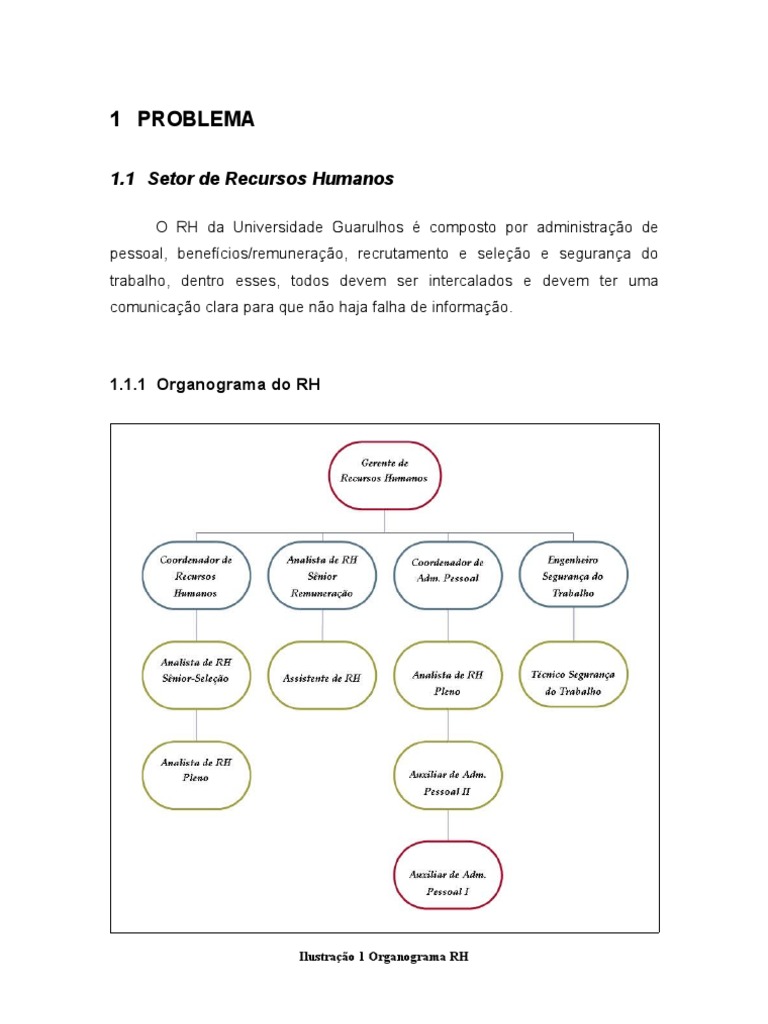 1 PROBLEMA

1.1 Setor de Recursos Humanos

O RH da Universidade Guarulhos é composto por administração de pessoal, benefícios/remuneração, recrutamento e seleção e segurança do trabalho, dentro esses, todos devem ser intercalados e devem ter uma comunicação clara para que não haja falha de informação.

1.1.1 Organograma do RH

Gerente de Recursos Humanos

Coordenador de Recursos Humanos

Analista de RH Sênior Remuneração

Coordenador de Adm. Pessoal

Engenheiro Segurança do Trabalho

Analista de RH Sênior-Seleção

Assistente de RH

Analista de RH Pleno

Técnico Segurança do Trabalho

Analista de RH Pleno

Auxiliar de Adm. Pessoal II

Auxiliar de Adm. Pessoal I

Ilustração 1 Organograma RH